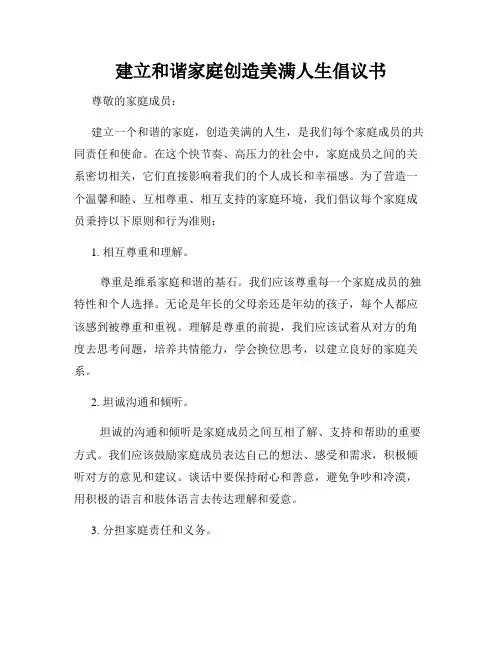 建立和谐家庭创造美满人生倡议书

尊敬的家庭成员：

建立一个和谐的家庭，创造美满的人生，是我们每个家庭成员的共同责任和使命。在这个快节奏、高压力的社会中，家庭成员之间的关系密切相关，它们直接影响着我们的个人成长和幸福感。为了营造一个温馨和睦、互相尊重、相互支持的家庭环境，我们倡议每个家庭成员秉持以下原则和行为准则：

1. 相互尊重和理解。

尊重是维系家庭和谐的基石。我们应该尊重每一个家庭成员的独特性和个人选择。无论是年长的父母亲还是年幼的孩子，每个人都应该感到被尊重和重视。理解是尊重的前提，我们应该试着从对方的角度去思考问题，培养共情能力，学会换位思考，以建立良好的家庭关系。

2. 坦诚沟通和倾听。

坦诚的沟通和倾听是家庭成员之间互相了解、支持和帮助的重要方式。我们应该鼓励家庭成员表达自己的想法、感受和需求，积极倾听对方的意见和建议。谈话中要保持耐心和善意，避免争吵和冷漠，用积极的语言和肢体语言去传达理解和爱意。

3. 分担家庭责任和义务。